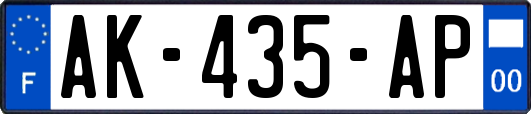 F
AK-435-AP
00